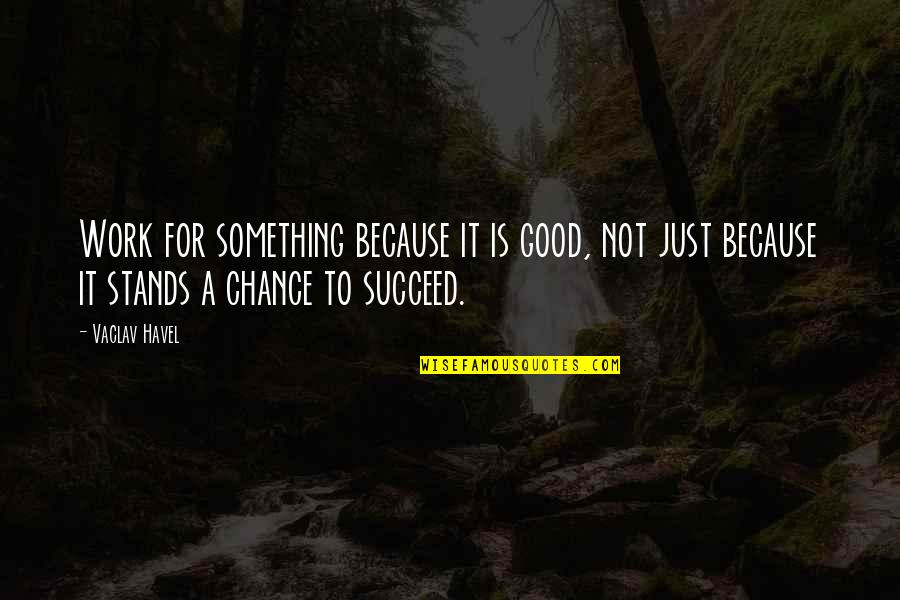 Work for something because it is good, not just because it stands a chance to succeed.

- Vaclav Havel

WISEFAMOUSQUOTES.COM